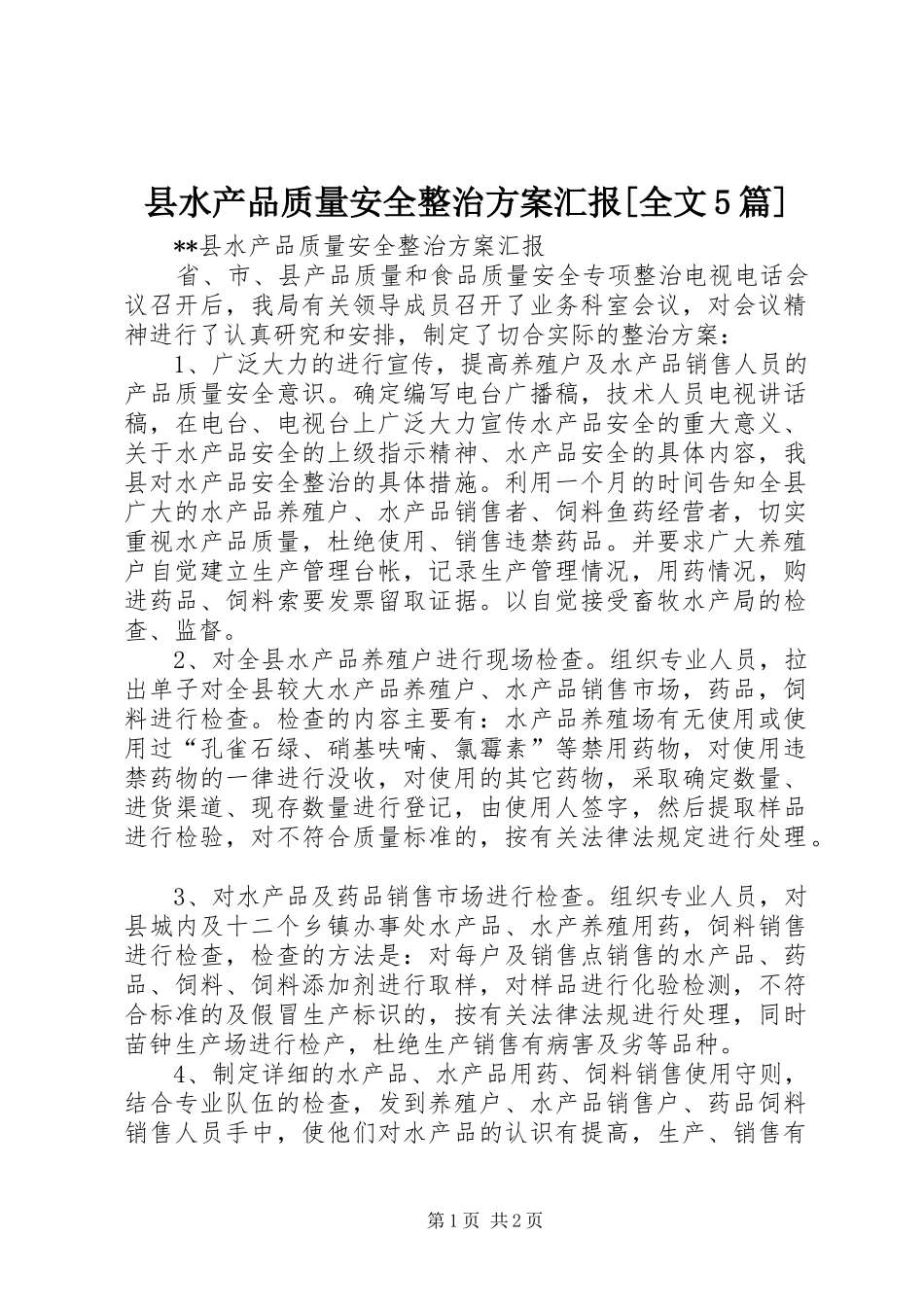 县水产品质量安全整治方案汇报[全文5篇]

**县水产品质量安全整治方案汇报

省、市、县产品质量和食品质量安全专项整治电视电话会议召开后，我局有关领导成员召开了业务科室会议，对会议精神进行了认真研究和安排，制定了切合实际的整治方案：

1、广泛大力的进行宣传，提高养殖户及水产品销售人员的产品质量安全意识。确定编写电台广播稿，技术人员电视讲话稿，在电台、电视台上广泛大力宣传水产品安全的重大意义、关于水产品安全的上级指示精神、水产品安全的具体内容，我县对水产品安全整治的具体措施。利用一个月的时间告知全县广大的水产品养殖户、水产品销售者、饲料鱼药经营者，切实重视水产品质量，杜绝使用、销售违禁药品。并要求广大养殖户自觉建立生产管理台帐，记录生产管理情况，用药情况，购进药品、饲料索要发票留取证据。以自觉接受畜牧水产局的检查、监督。

2、对全县水产品养殖户进行现场检查。组织专业人员，拉出单子对全县较大水产品养殖户、水产品销售市场，药品，饲料进行检查。检查的内容主要有：水产品养殖场有无使用或使用过“孔雀石绿、硝基呋喃、氯霉素”等禁用药物，对使用违禁药物的一律进行没收，对使用的其它药物，采取确定数量、进货渠道、现存数量进行登记，由使用人签字，然后提取样品进行检验，对不符合质量标准的，按有关法律法规定进行处理。

3、对水产品及药品销售市场进行检查。组织专业人员，对县城内及十二个乡镇办事处水产品、水产养殖用药，饲料销售进行检查，检查的方法是：对每户及销售点销售的水产品、药品、饲料、饲料添加剂进行取样，对样品进行化验检测，不符合标准的及假冒生产标识的，按有关法律法规进行处理，同时苗钟生产场进行检产，杜绝生产销售有病害及劣等品种。

4、制定详细的水产品、水产品用药、饲料销售使用守则，结合专业队伍的检查，发到养殖户、水产品销售户、药品饲料销售人员手中，使他们对水产品的认识有提高，生产、销售有

第1页 共2页